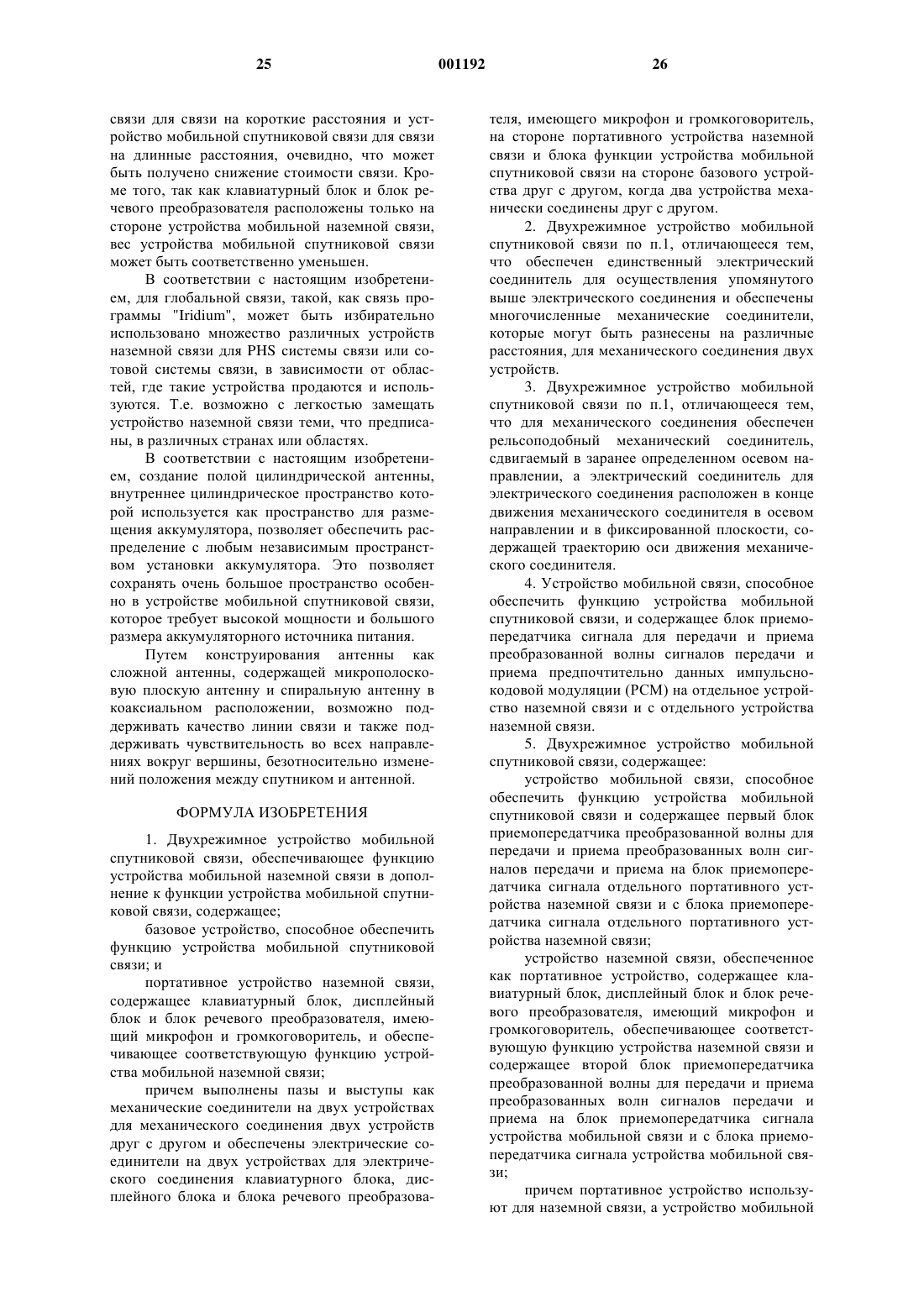 25 001192 26

связи для связи на короткие расстояния и устройство мобильной спутниковой связи для связи на длинные расстояния, очевидно, что может быть получено снижение стоимости связи. Кроме того, так как клавиатурный блок и блок речевого преобразователя расположены только на стороне устройства мобильной наземной связи, вес устройства мобильной спутниковой связи может быть соответственно уменьшен.

В соответствии с настоящим изобретением, для глобальной связи, такой, как связь программы "Iridium", может быть избирательно использовано множество различных устройств наземной связи для PHS системы связи или сотовой системы связи, в зависимости от областей, где такие устройства продаются и используются. Т.е. возможно с легкостью замещать устройство наземной связи теми, что предписаны, в различных странах или областях.

В соответствии с настоящим изобретением, создание полой цилиндрической антенны, внутреннее цилиндрическое пространство которой используется как пространство для размещения аккумулятора, позволяет обеспечить распределение с любым независимым пространством установки аккумулятора. Это позволяет сохранять очень большое пространство особенно в устройстве мобильной спутниковой связи, которое требует высокой мощности и большого размера аккумуляторного источника питания.

Путем конструирования антенны как сложной антенны, содержащей микрополосковую плоскую антенну и спиральную антенну в коаксиальном расположении, возможно поддерживать качество линии связи и также поддерживать чувствительность во всех направлениях вокруг вершины, безотносительно изменений положения между спутником и антенной.

ФОРМУЛА ИЗОБРЕТЕНИЯ

1. Двухрежимное устройство мобильной спутниковой связи, обеспечивающее функцию устройства мобильной наземной связи в дополнение к функции устройства мобильной спутниковой связи, содержащее;

базовое устройство, способное обеспечить функцию устройства мобильной спутниковой связи; и

портативное устройство наземной связи, содержащее клавиатурный блок, дисплейный блок и блок речевого преобразователя, имеющий микрофон и громкоговоритель, и обеспечивающее соответствующую функцию устройства мобильной наземной связи;

причем выполнены пазы и выступы как механические соединители на двух устройствах для механического соединения двух устройств друг с другом и обеспечены электрические соединители на двух устройствах для электрического соединения клавиатурного блока, дисплейного блока и блока речевого преобразователя, имеющего микрофон и громкоговоритель, на стороне портативного устройства наземной связи и блока функции устройства мобильной спутниковой связи на стороне базового устройства друг с другом, когда два устройства механически соединены друг с другом.

2. Двухрежимное устройство мобильной спутниковой связи по п.1, отличающееся тем, что обеспечен единственный электрический соединитель для осуществления упомянутого выше электрического соединения и обеспечены многочисленные механические соединители, которые могут быть разнесены на различные расстояния, для механического соединения двух устройств.

3. Двухрежимное устройство мобильной спутниковой связи по п.1, отличающееся тем, что для механического соединения обеспечен рельсоподобный механический соединитель, сдвигаемый в заранее определенном осевом направлении, а электрический соединитель для электрического соединения расположен в конце движения механического соединителя в осевом направлении и в фиксированной плоскости, содержащей траекторию оси движения механического соединителя.

4. Устройство мобильной связи, способное обеспечить функцию устройства мобильной спутниковой связи, и содержащее блок приемопередатчика сигнала для передачи и приема преобразованной волны сигналов передачи и приема предпочтительно данных импульсно-кодовой модуляции (PCM) на отдельное устройство наземной связи и с отдельного устройства наземной связи.

5. Двухрежимное устройство мобильной спутниковой связи, содержащее:

устройство мобильной связи, способное обеспечить функцию устройства мобильной спутниковой связи и содержащее первый блок приемопередатчика преобразованной волны для передачи и приема преобразованных волн сигналов передачи и приема на блок приемопередатчика сигнала отдельного портативного устройства наземной связи и с блока приемопередатчика сигнала отдельного портативного устройства наземной связи;

устройство наземной связи, обеспеченное как портативное устройство, содержащее клавиатурный блок, дисплейный блок и блок речевого преобразователя, имеющий микрофон и громкоговоритель, обеспечивающее соответствующую функцию устройства наземной связи и содержащее второй блок приемопередатчика преобразованной волны для передачи и приема преобразованных волн сигналов передачи и приема на блок приемопередатчика сигнала устройства мобильной связи и с блока приемопередатчика сигнала устройства мобильной связи;

причем портативное устройство используют для наземной связи, а устройство мобильной